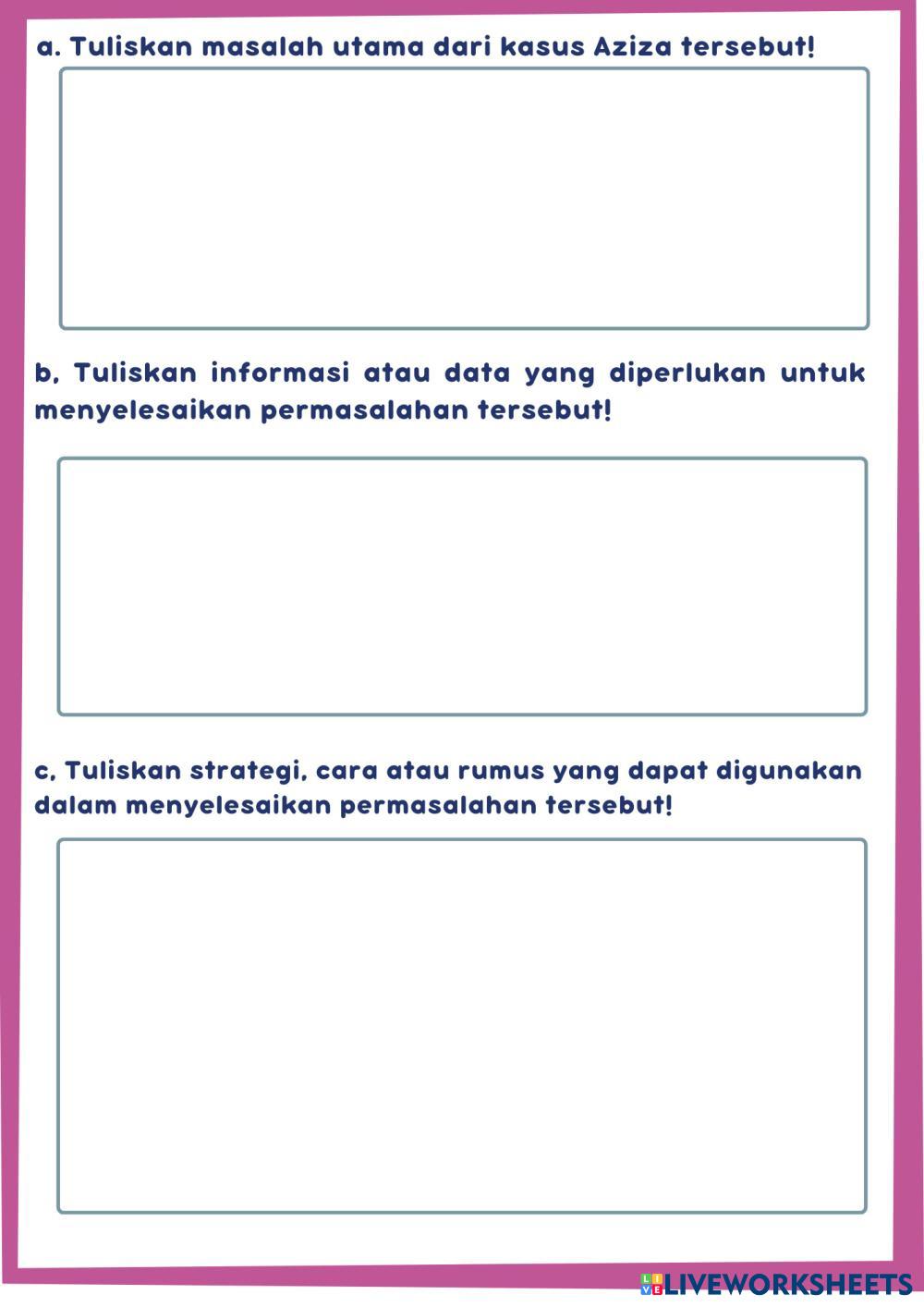 a. Tuliskan masalah utama dari kasus Aziza tersebut!

b, Tuliskan informasi atau data yang diperlukan untuk menyelesaikan permasalahan tersebut!

c, Tuliskan strategi, cara atau rumus yang dapat digunakan dalam menyelesaikan permasalahan tersebut!

LIVEWORKSHEETS